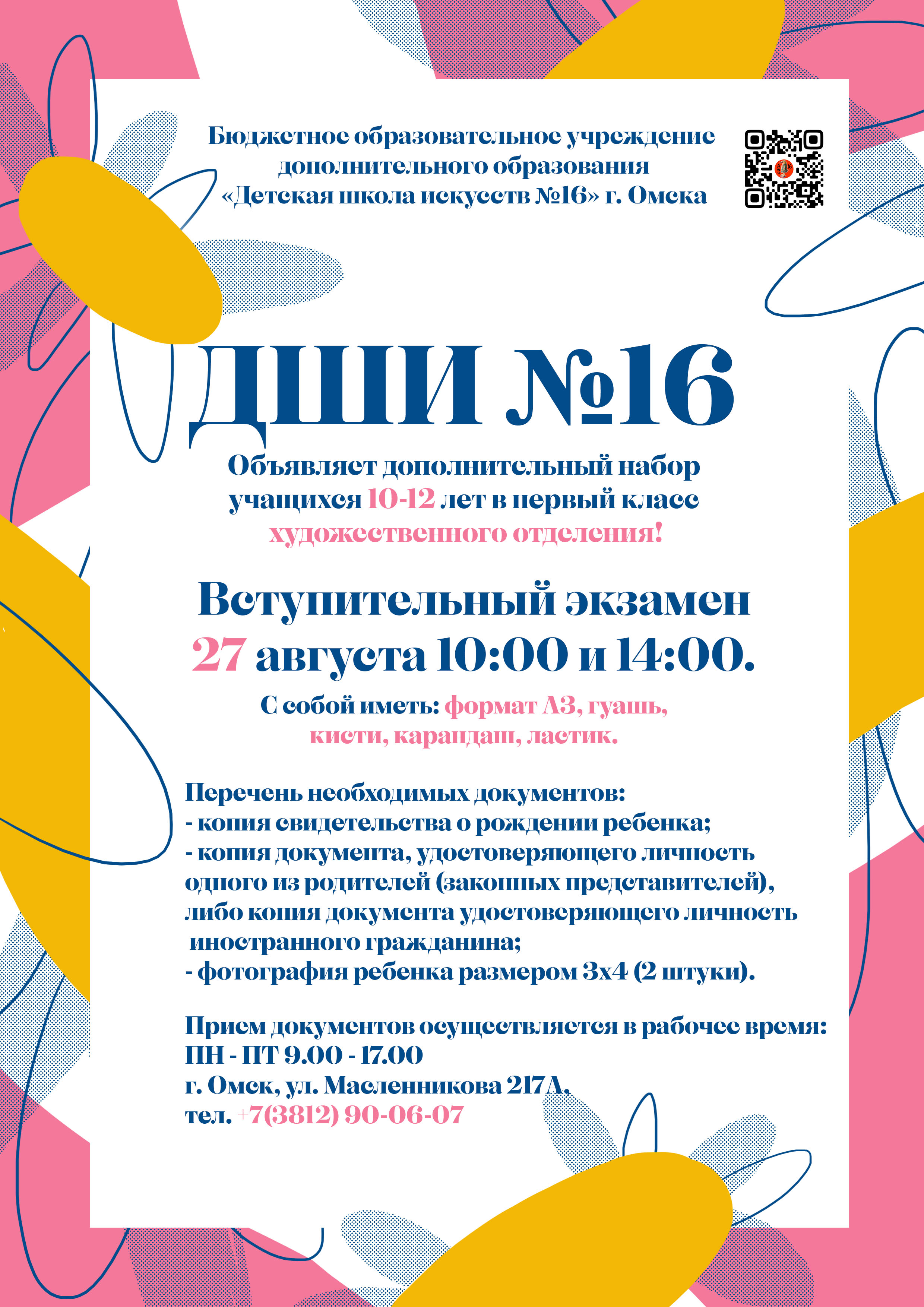 Бюджетное образовательное учреждение дополнительного образования «Детская школа искусств №16» г. Омска

ДШИ №16

Объявляет дополнительный набор учащихся 10-12 лет в первый класс художественного отделения!

Вступительный экзамен 27 августа 10:00 и 14:00.

С собой иметь: формат А3, гуашь, кисти, карандаш, ластик.

Перечень необходимых документов:
- копия свидетельства о рождении ребенка;
- копия документа, удостоверяющего личность одного из родителей (законных представителей), либо копия документа удостоверяющего личность иностранного гражданина;
- фотография ребенка размером 3х4 (2 штуки).

Прием документов осуществляется в рабочее время:
ПН - ПТ 9.00 - 17.00
г. Омск, ул. Масленникова 217А,
тел. +7(3812) 90-06-07